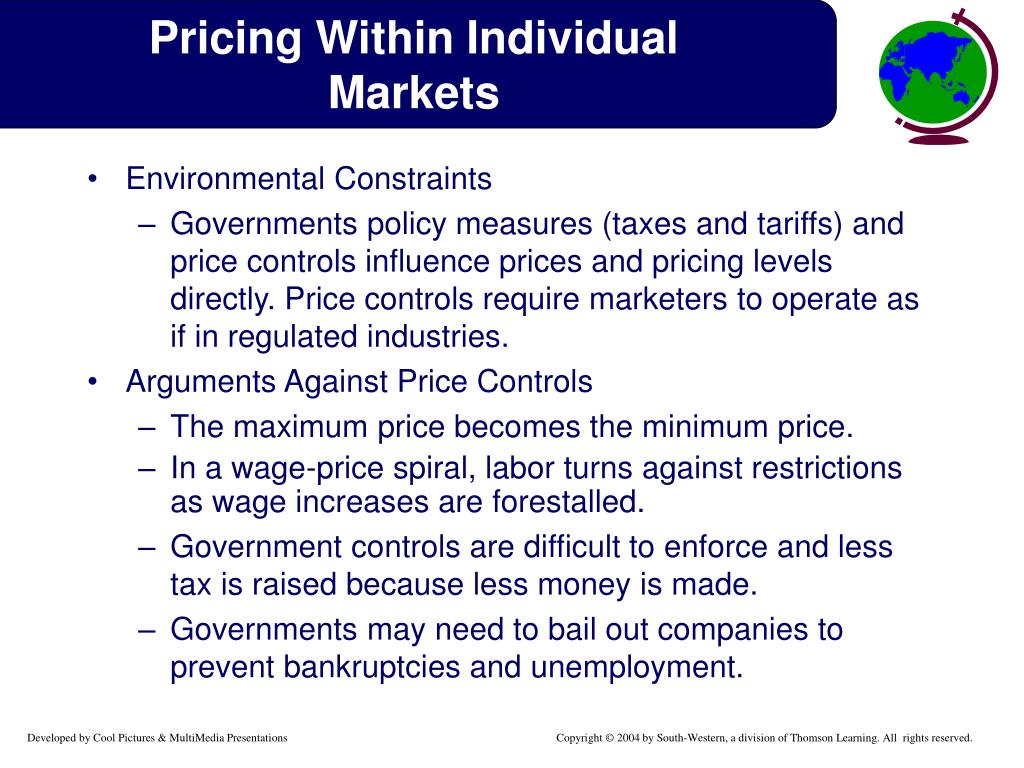 Pricing Within Individual Markets

• Environmental Constraints
– Governments policy measures (taxes and tariffs) and price controls influence prices and pricing levels directly. Price controls require marketers to operate as if in regulated industries.
• Arguments Against Price Controls
– The maximum price becomes the minimum price.
– In a wage-price spiral, labor turns against restrictions as wage increases are forestalled.
– Government controls are difficult to enforce and less tax is raised because less money is made.
– Governments may need to bail out companies to prevent bankruptcies and unemployment.

Developed by Cool Pictures & MultiMedia Presentations

Copyright © 2004 by South-Western, a division of Thomson Learning. All rights reserved.